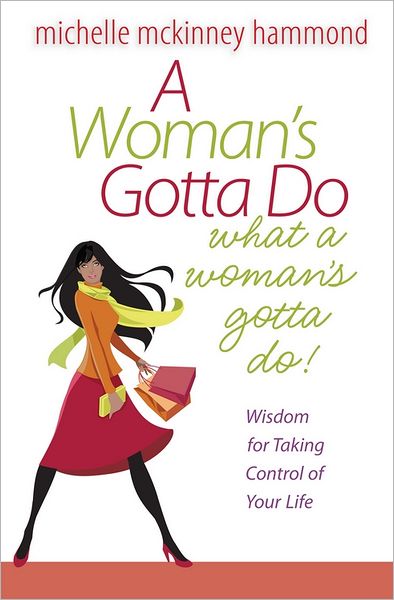 michelle mckinney hammond

A Woman's Gotta Do what a woman's gotta do!

Wisdom for Taking Control of Your Life